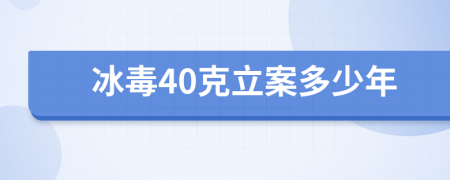 冰毒40克立案多少年